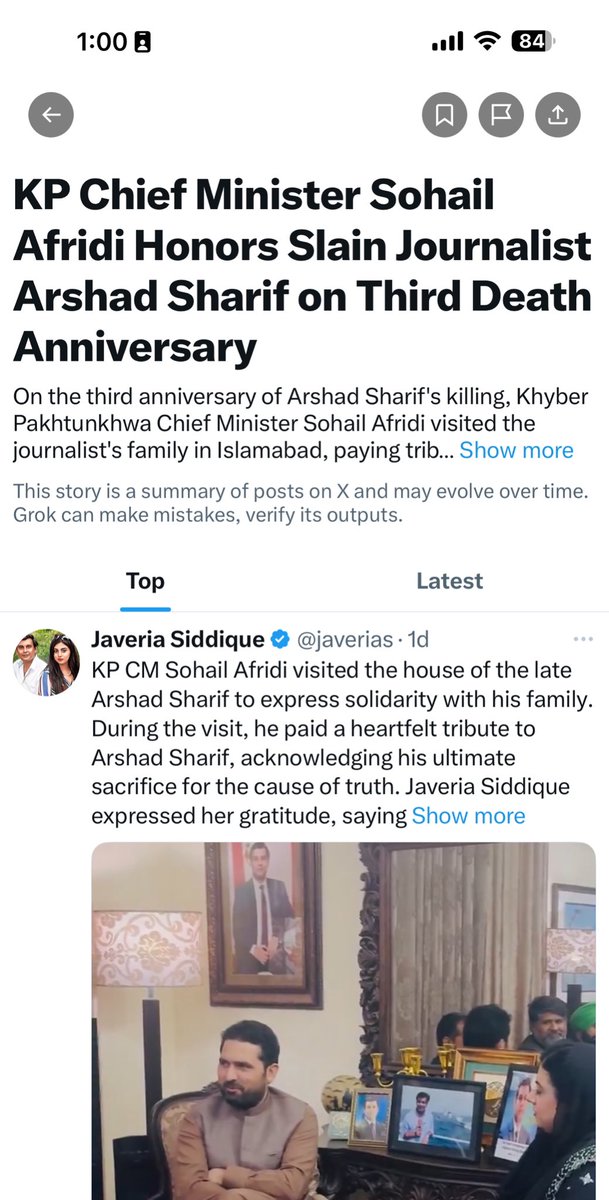 1:00 84

KP Chief Minister Sohail Afridi Honors Slain Journalist Arshad Sharif on Third Death Anniversary

On the third anniversary of Arshad Sharif's killing, Khyber Pakhtunkhwa Chief Minister Sohail Afridi visited the journalist's family in Islamabad, paying trib... Show more

This story is a summary of posts on X and may evolve over time. Grok can make mistakes, verify its outputs.

Top Latest

Javeria Siddique @javerias · 1d

KP CM Sohail Afridi visited the house of the late Arshad Sharif to express solidarity with his family. During the visit, he paid a heartfelt tribute to Arshad Sharif, acknowledging his ultimate sacrifice for the cause of truth. Javeria Siddique expressed her gratitude, saying Show more